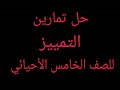 حل تمارين
التمييز
للصف الخامس الأحيائي